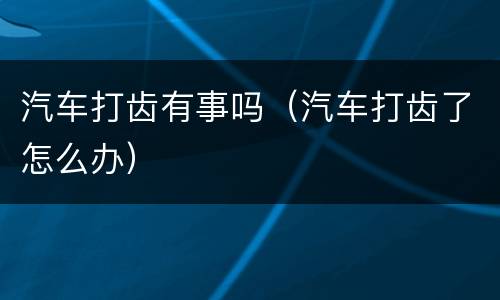 汽车打齿有事吗（汽车打齿了怎么办）